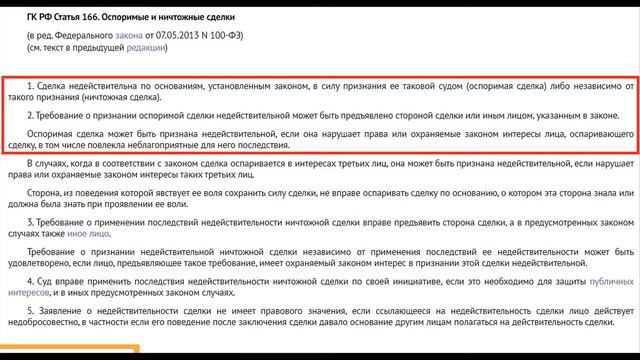 ГК РФ Статья 166. Оспоримые и ничтожные сделки

(в ред. Федерального закона от 07.05.2013 N 100-ФЗ)
(см. текст в предыдущей редакции)

1. Сделка недействительна по основаниям, установленным законом, в силу признания ее таковой судом (оспоримая сделка) либо независимо от такого признания (ничтожная сделка).

2. Требование о признании оспоримой сделки недействительной может быть предъявлено стороной сделки или иным лицом, указанным в законе.

Оспоримая сделка может быть признана недействительной, если она нарушает права или охраняемые законом интересы лица, оспаривающего сделку, в том числе повлекла неблагоприятные для него последствия.

В случаях, когда в соответствии с законом сделка оспаривается в интересах третьих лиц, она может быть признана недействительной, если нарушает права или охраняемые законом интересы таких третьих лиц.

Сторона, из поведения которой явствует ее воля сохранить силу сделки, не вправе оспаривать сделку по основанию, о котором эта сторона знала или должна была знать при проявлении ее воли.

3. Требование о применении последствий недействительности ничтожной сделки вправе предъявить сторона сделки, а в предусмотренных законом случаях также иное лицо.

Требование о признании недействительной ничтожной сделки независимо от применения последствий ее недействительности может быть удовлетворено, если лицо, предъявляющее такое требование, имеет охраняемый законом интерес в признании этой сделки недействительной.

4. Суд вправе применить последствия недействительности ничтожной сделки по своей инициативе, если это необходимо для защиты публичных интересов, и в иных предусмотренных законом случаях.

5. Заявление о недействительности сделки не имеет правового значения, если ссылающееся на недействительность сделки лицо действует недобросовестно, в частности если его поведение после заключения сделки давало основание другим лицам полагаться на действительность сделки.